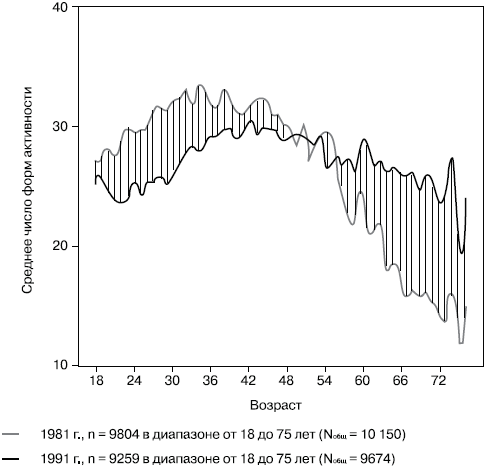 40

30

20

10

Среднее число форм активности

18 24 30 36 42 48 54 60 66 72

Возраст

1981 г., n = 9804 в диапазоне от 18 до 75 лет ($N_{общ}$ = 10 150)

1991 г., n = 9259 в диапазоне от 18 до 75 лет ($N_{общ}$ = 9674)